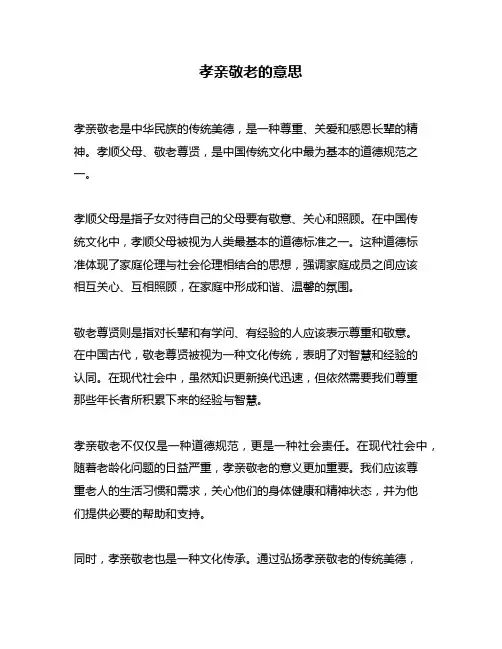 孝亲敬老的意思

孝亲敬老是中华民族的传统美德，是一种尊重、关爱和感恩长辈的精神。孝顺父母、敬老尊贤，是中国传统文化中最为基本的道德规范之一。

孝顺父母是指子女对待自己的父母要有敬意、关心和照顾。在中国传统文化中，孝顺父母被视为人类最基本的道德标准之一。这种道德标准体现了家庭伦理与社会伦理相结合的思想，强调家庭成员之间应该相互关心、互相照顾，在家庭中形成和谐、温馨的氛围。

敬老尊贤则是指对长辈和有学问、有经验的人应该表示尊重和敬意。在中国古代，敬老尊贤被视为一种文化传统，表明了对智慧和经验的认同。在现代社会中，虽然知识更新换代迅速，但依然需要我们尊重那些年长者所积累下来的经验与智慧。

孝亲敬老不仅仅是一种道德规范，更是一种社会责任。在现代社会中，随着老龄化问题的日益严重，孝亲敬老的意义更加重要。我们应该尊重老人的生活习惯和需求，关心他们的身体健康和精神状态，并为他们提供必要的帮助和支持。

同时，孝亲敬老也是一种文化传承。通过弘扬孝亲敬老的传统美德，